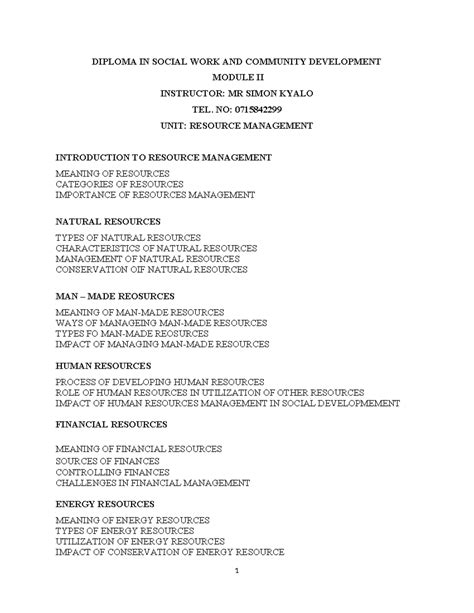 DIPLOMA IN SOCIAL WORK AND COMMUNITY DEVELOPMENT
MODULE II
INSTRUCTOR: MR SIMON KYALO
TEL. NO: 0715842299
UNIT: RESOURCE MANAGEMENT

INTRODUCTION TO RESOURCE MANAGEMENT

MEANING OF RESOURCES
CATEGORIES OF RESOURCES
IMPORTANCE OF RESOURCES MANAGEMENT

NATURAL RESOURCES

TYPES OF NATURAL RESOURCES
CHARACTERISTICS OF NATURAL RESOURCES
MANAGEMENT OF NATURAL RESOURCES
CONSERVATION OIF NATURAL RESOURCES

MAN – MADE REOSURCES

MEANING OF MAN-MADE RESOURCES
WAYS OF MANAGEING MAN-MADE RESOURCES
TYPES FO MAN-MADE REOSURCES
IMPACT OF MANAGING MAN-MADE RESOURCES

HUMAN RESOURCES

PROCESS OF DEVELOPING HUMAN RESOURCES
ROLE OF HUMAN RESOURCES IN UTILIZATION OF OTHER RESOURCES
IMPACT OF HUMAN RESOURCES MANAGEMENT IN SOCIAL DEVELOPMEMENT

FINANCIAL RESOURCES

MEANING OF FINANCIAL RESOURCES
SOURCES OF FINANCES
CONTROLLING FINANCES
CHALLENGES IN FINANCIAL MANAGEMENT

ENERGY RESOURCES

MEANING OF ENERGY RESOURCES
TYPES OF ENERGY RESOURCES
UTILIZATION OF ENERGY RESOURCES
IMPACT OF CONSERVATION OF ENERGY RESOURCE

1